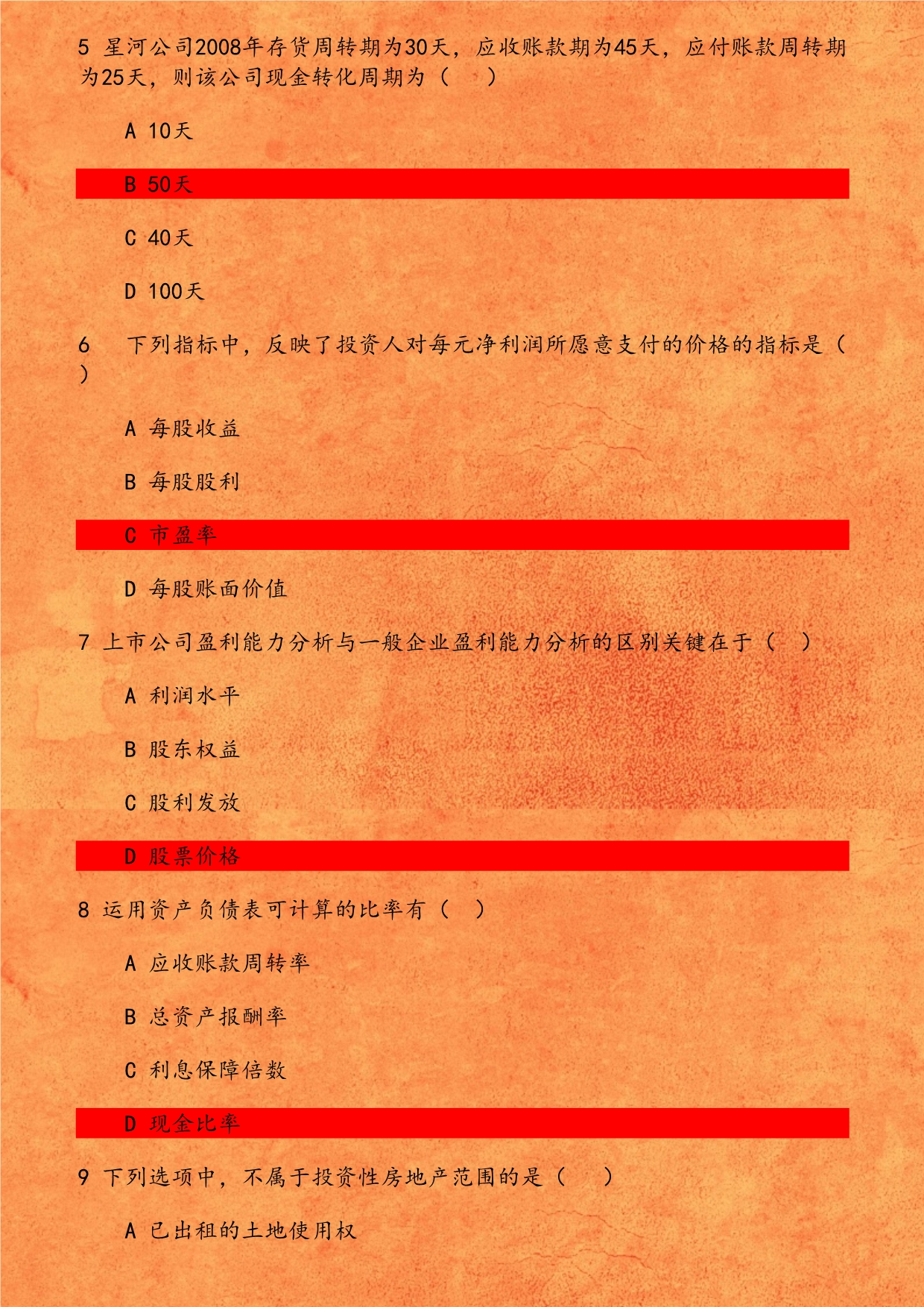 5 星河公司2008年存货周转期为30天，应收账款期为45天，应付账款周转期为25天，则该公司现金转化周期为（ ）

A 10天

B 50天

C 40天

D 100天

6 下列指标中，反映了投资人对每元净利润所愿意支付的价格的指标是（ ）

A 每股收益

B 每股股利

C 市盈率

D 每股账面价值

7 上市公司盈利能力分析与一般企业盈利能力分析的区别关键在于（ ）

A 利润水平

B 股东权益

C 股利发放

D 股票价格

8 运用资产负债表可计算的比率有（ ）

A 应收账款周转率

B 总资产报酬率

C 利息保障倍数

D 现金比率

9 下列选项中，不属于投资性房地产范围的是（ ）

A 已出租的土地使用权